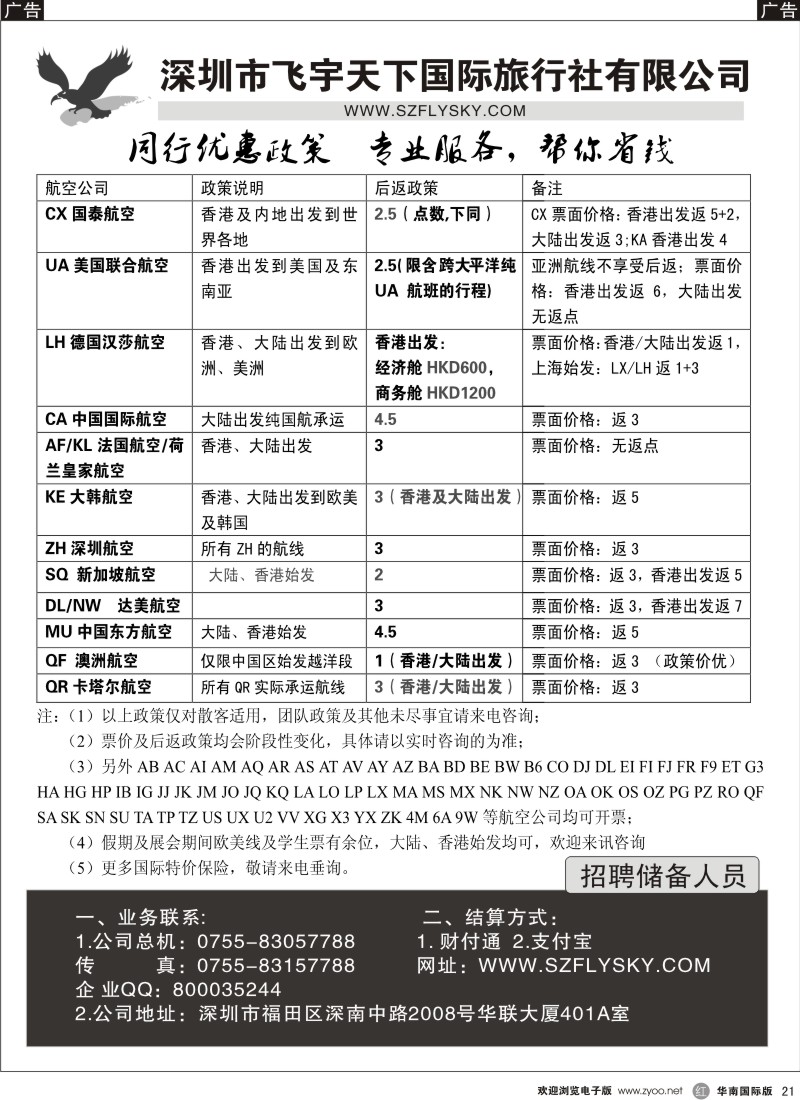 广告

广告

深圳市飞宇天下国际旅行社有限公司

WWW.SZFLYSKY.COM

同行优惠政策 专业服务，帮你省钱

| 航空公司 | 政策说明 | 后返政策 | 备注 |
|---|---|---|---|
| CX 国泰航空 | 香港及内地出发到世界各地 | 2.5（点数,下同） | CX 票面价格：香港出发返 5+2，大陆出发返 3;KA 香港出发 4 |
| UA 美国联合航空 | 香港出发到美国及东南亚 | 2.5(限含跨大平洋纯 UA 航班的行程) | 亚洲航线不享受后返；票面价格：香港出发返 6，大陆出发无返点 |
| LH 德国汉莎航空 | 香港、大陆出发到欧洲、美洲 | 香港出发：经济舱 HKD600，商务舱 HKD1200 | 票面价格：香港/大陆出发返 1，上海始发：LX/LH 返 1+3 |
| CA 中国国际航空 | 大陆出发纯国航承运 | 4.5 | 票面价格：返 3 |
| AF/KL 法国航空/荷兰皇家航空 | 香港、大陆出发 | 3 | 票面价格：无返点 |
| KE 大韩航空 | 香港、大陆出发到欧美及韩国 | 3（香港及大陆出发） | 票面价格：返 5 |
| ZH 深圳航空 | 所有 ZH 的航线 | 3 | 票面价格：返 3 |
| SQ 新加坡航空 | 大陆、香港始发 | 2 | 票面价格：返 3，香港出发返 5 |
| DL/NW 达美航空 | | 3 | 票面价格：返 3，香港出发返 7 |
| MU 中国东方航空 | 大陆、香港始发 | 4.5 | 票面价格：返 5 |
| QF 澳洲航空 | 仅限中国区始发越洋段 | 1（香港/大陆出发） | 票面价格：返 3 （政策价优） |
| QR 卡塔尔航空 | 所有 QR 实际承运航线 | 3（香港/大陆出发） | 票面价格：返 3 |

注：（1）以上政策仅对散客适用，团队政策及其他未尽事宜请来电咨询；

（2）票价及后返政策均会阶段性变化，具体请以实时咨询的为准；

（3）另外 AB AC AI AM AQ AR AS AT AV AY AZ BA BD BE BW B6 CO DJ DL EI FI FJ FR F9 ET G3 HA HG HP IB IG JJ JK JM JO JQ KQ LA LO LP LX MA MS MX NK NW NZ OA OK OS OZ PG PZ RO QF SA SK SN SU TA TP TZ US UX U2 VV XG X3 YX ZK 4M 6A 9W 等航空公司均可开票；

（4）假期及展会期间欧美线及学生票有余位，大陆、香港始发均可，欢迎来讯咨询

（5）更多国际特价保险，敬请来电垂询。

招聘储备人员

一、业务联系：
1.公司总机：0755-83057788
传 真：0755-83157788
企 业QQ：800035244
2.公司地址：深圳市福田区深南中路2008号华联大厦401A室

二、结算方式：
1. 财付通 2.支付宝
网址：WWW.SZFLYSKY.COM

欢迎浏览电子版 www.zyoo.net 红 华南国际版 21